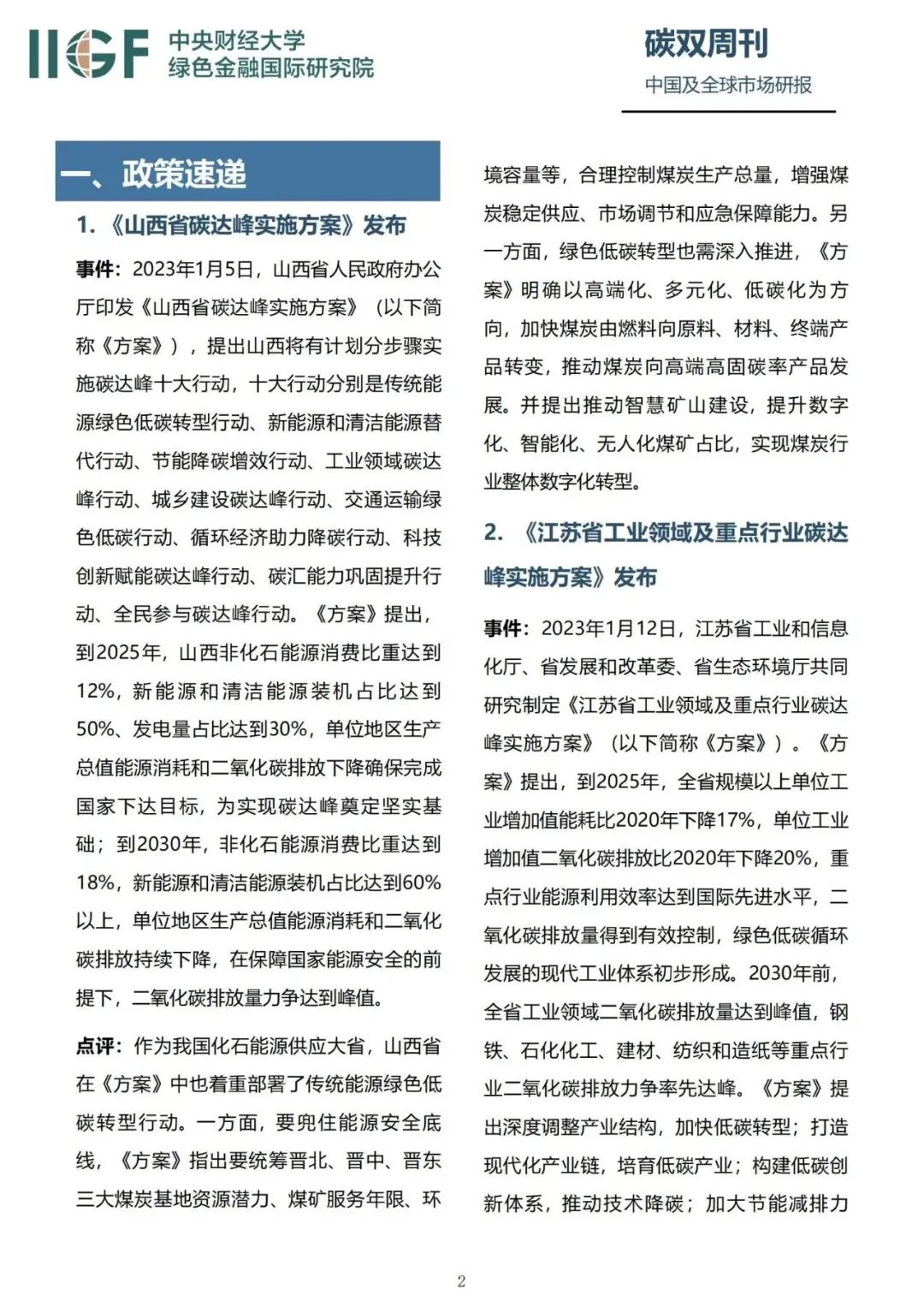 IIGF 中央财经大学
绿色金融国际研究院

碳双周刊
中国及全球市场研报

一、政策速递

1. 《山西省碳达峰实施方案》发布

事件：2023年1月5日，山西省人民政府办公厅印发《山西省碳达峰实施方案》（以下简称《方案》），提出山西将有计划分步骤实施碳达峰十大行动，十大行动分别是传统能源绿色低碳转型行动、新能源和清洁能源替代行动、节能降碳增效行动、工业领域碳达峰行动、城乡建设碳达峰行动、交通运输绿色低碳行动、循环经济助力降碳行动、科技创新赋能碳达峰行动、碳汇能力巩固提升行动、全民参与碳达峰行动。《方案》提出，到2025年，山西非化石能源消费比重达到12%，新能源和清洁能源装机占比达到50%、发电量占比达到30%，单位地区生产总值能源消耗和二氧化碳排放下降确保完成国家下达目标，为实现碳达峰奠定坚实基础；到2030年，非化石能源消费比重达到18%，新能源和清洁能源装机占比达到60%以上，单位地区生产总值能源消耗和二氧化碳排放持续下降，在保障国家能源安全的前提下，二氧化碳排放量力争达到峰值。

点评：作为我国化石能源供应大省，山西省在《方案》中也着重部署了传统能源绿色低碳转型行动。一方面，要兜住能源安全底线，《方案》指出要统筹晋北、晋中、晋东三大煤炭基地资源潜力、煤矿服务年限、环境容量等，合理控制煤炭生产总量，增强煤炭稳定供应、市场调节和应急保障能力。另一方面，绿色低碳转型也需深入推进，《方案》明确以高端化、多元化、低碳化为方向，加快煤炭由燃料向原料、材料、终端产品转变，推动煤炭向高端高固碳率产品发展。并提出推动智慧矿山建设，提升数字化、智能化、无人化煤矿占比，实现煤炭行业整体数字化转型。

2. 《江苏省工业领域及重点行业碳达峰实施方案》发布

事件：2023年1月12日，江苏省工业和信息化厅、省发展和改革委、省生态环境厅共同研究制定《江苏省工业领域及重点行业碳达峰实施方案》（以下简称《方案》）。《方案》提出，到2025年，全省规模以上单位工业增加值能耗比2020年下降17%，单位工业增加值二氧化碳排放比2020年下降20%，重点行业能源利用效率达到国际先进水平，二氧化碳排放量得到有效控制，绿色低碳循环发展的现代工业体系初步形成。2030年前，全省工业领域二氧化碳排放量达到峰值，钢铁、石化化工、建材、纺织和造纸等重点行业二氧化碳排放力争率先达峰。《方案》提出深度调整产业结构，加快低碳转型；打造现代化产业链，培育低碳产业；构建低碳创新体系，推动技术降碳；加大节能减排力

2